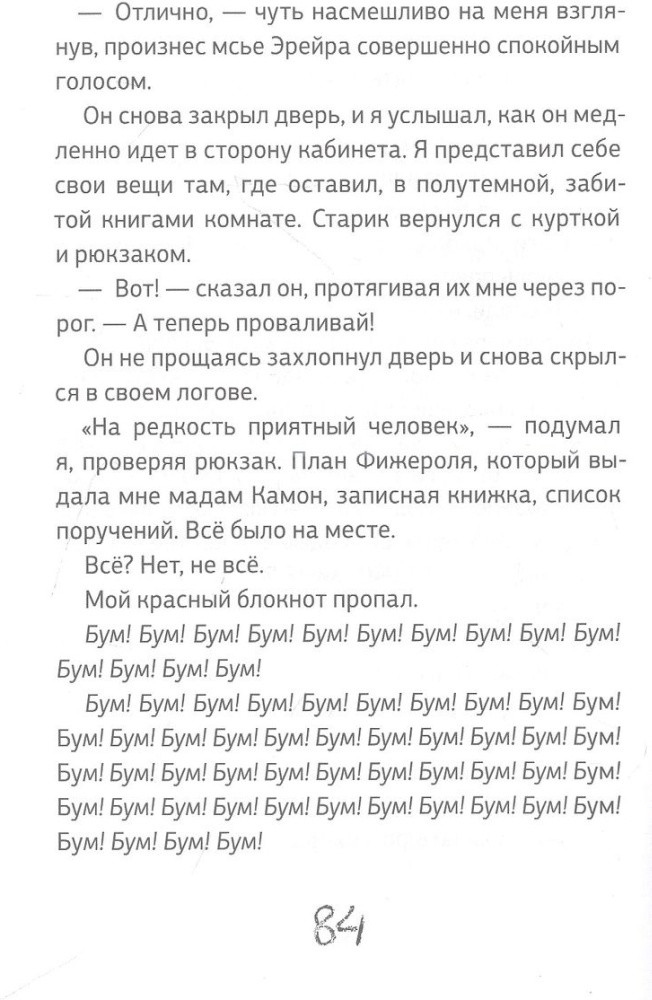 — Отлично, — чуть насмешливо на меня взглянув, произнес мсье Эрейра совершенно спокойным голосом.

Он снова закрыл дверь, и я услышал, как он медленно идет в сторону кабинета. Я представил себе свои вещи там, где оставил, в полутемной, забитой книгами комнате. Старик вернулся с курткой и рюкзаком.

— Вот! — сказал он, протягивая их мне через порог. — А теперь проваливай!

Он не прощаясь захлопнул дверь и снова скрылся в своем логове.

«На редкость приятный человек», — подумал я, проверяя рюкзак. План Фижероля, который выдала мне мадам Камон, записная книжка, список поручений. Всё было на месте.

Всё? Нет, не всё.

Мой красный блокнот пропал.

Бум! Бум! Бум! Бум! Бум! Бум! Бум! Бум! Бум! Бум! Бум! Бум! Бум! Бум!

Бум! Бум! Бум! Бум! Бум! Бум! Бум! Бум! Бум! Бум! Бум! Бум! Бум! Бум! Бум! Бум! Бум! Бум! Бум! Бум! Бум! Бум! Бум! Бум! Бум! Бум! Бум! Бум! Бум! Бум! Бум! Бум! Бум! Бум! Бум! Бум! Бум! Бум! Бум! Бум! Бум! Бум! Бум! Бум!

84